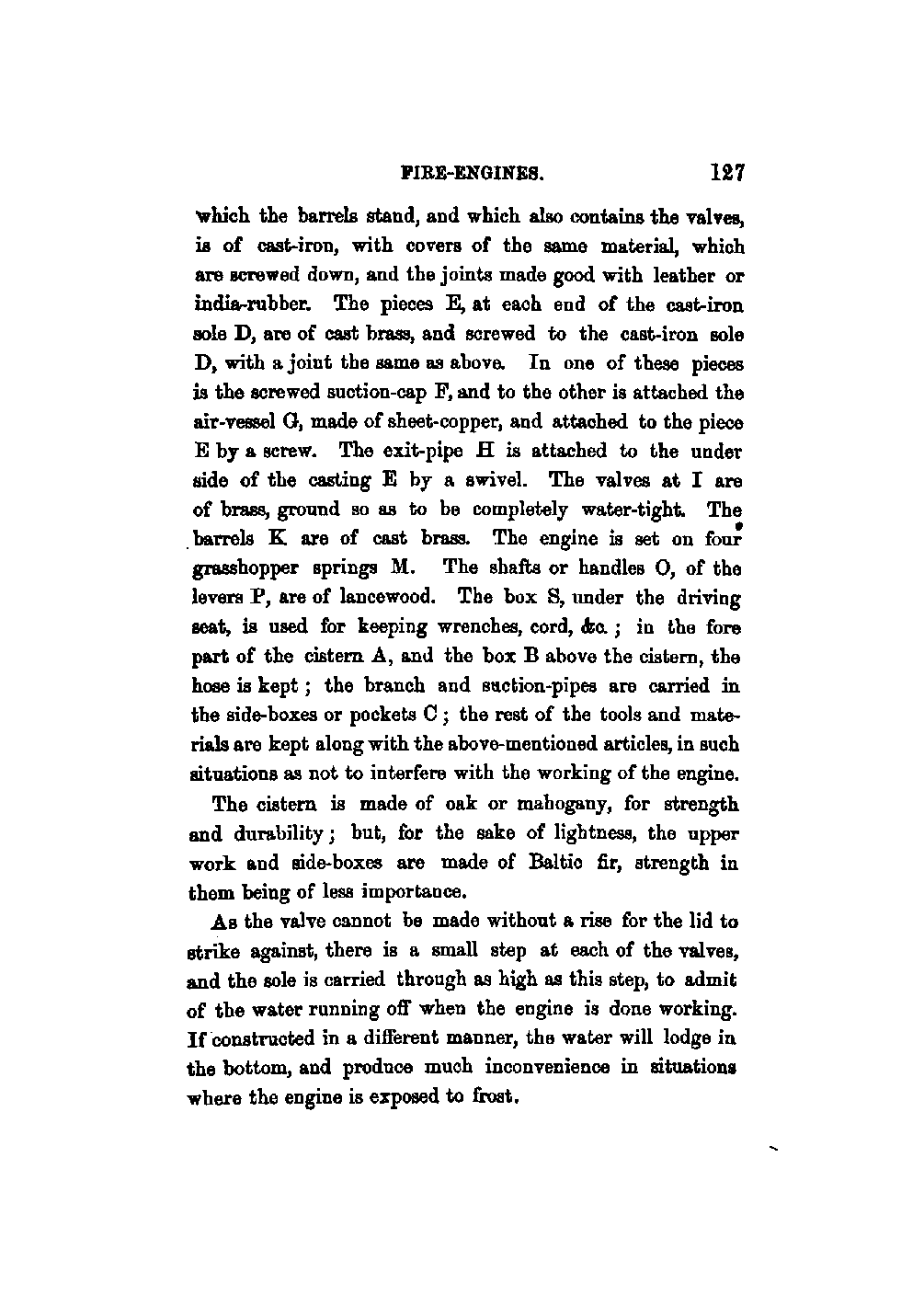 FIRE-ENGINES. 127

which the barrels stand, and which also contains the valves, is of cast-iron, with covers of the same material, which are screwed down, and the joints made good with leather or india-rubber. The pieces E, at each end of the cast-iron sole D, are of cast brass, and screwed to the cast-iron sole D, with a joint the same as above. In one of these pieces is the screwed suction-cap F, and to the other is attached the air-vessel G, made of sheet-copper, and attached to the piece E by a screw. The exit-pipe H is attached to the under side of the casting E by a swivel. The valves at I are of brass, ground so as to be completely water-tight. The barrels K are of cast brass. The engine is set on four grasshopper springs M. The shafts or handles O, of the levers P, are of lancewood. The box S, under the driving seat, is used for keeping wrenches, cord, &c.; in the fore part of the cistern A, and the box B above the cistern, the hose is kept; the branch and suction-pipes are carried in the side-boxes or pockets C; the rest of the tools and materials are kept along with the above-mentioned articles, in such situations as not to interfere with the working of the engine.

The cistern is made of oak or mahogany, for strength and durability; but, for the sake of lightness, the upper work and side-boxes are made of Baltic fir, strength in them being of less importance.

As the valve cannot be made without a rise for the lid to strike against, there is a small step at each of the valves, and the sole is carried through as high as this step, to admit of the water running off when the engine is done working. If constructed in a different manner, the water will lodge in the bottom, and produce much inconvenience in situations where the engine is exposed to frost.